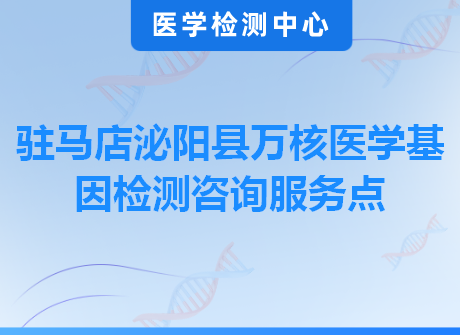 医学检测中心

驻马店泌阳县万核医学基因检测咨询服务点